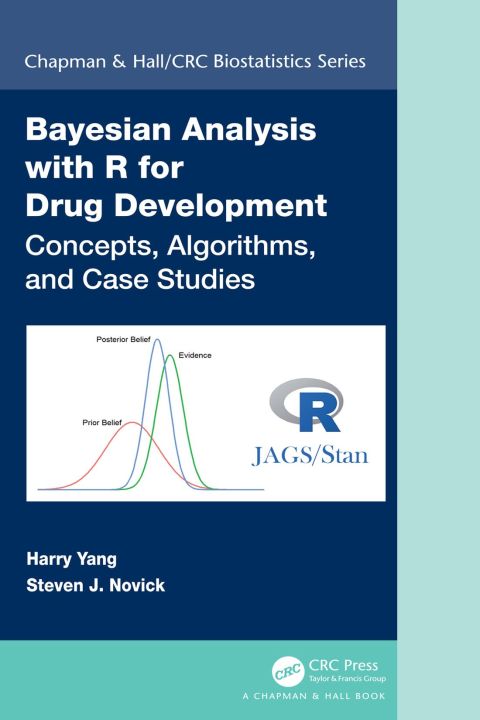 Chapman & Hall/CRC Biostatistics Series

Bayesian Analysis with R for Drug Development

Concepts, Algorithms, and Case Studies

Posterior Belief

Evidence

Prior Belief

R

JAGS/Stan

Harry Yang

Steven J. Novick

CRC

CRC Press
Taylor & Francis Group

A CHAPMAN & HALL BOOK